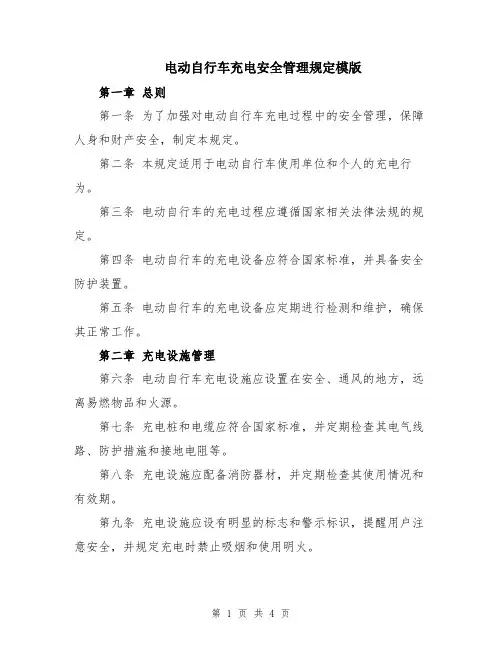 电动自行车充电安全管理规定模版

第一章 总则

第一条 为了加强对电动自行车充电过程中的安全管理，保障人身和财产安全，制定本规定。

第二条 本规定适用于电动自行车使用单位和个人的充电行为。

第三条 电动自行车的充电过程应遵循国家相关法律法规的规定。

第四条 电动自行车的充电设备应符合国家标准，并具备安全防护装置。

第五条 电动自行车的充电设备应定期进行检测和维护，确保其正常工作。

第二章 充电设施管理

第六条 电动自行车充电设施应设置在安全、通风的地方，远离易燃物品和火源。

第七条 充电桩和电缆应符合国家标准，并定期检查其电气线路、防护措施和接地电阻等。

第八条 充电设施应配备消防器材，并定期检查其使用情况和有效期。

第九条 充电设施应设有明显的标志和警示标识，提醒用户注意安全，并规定充电时禁止吸烟和使用明火。

第 1 页 共 4 页